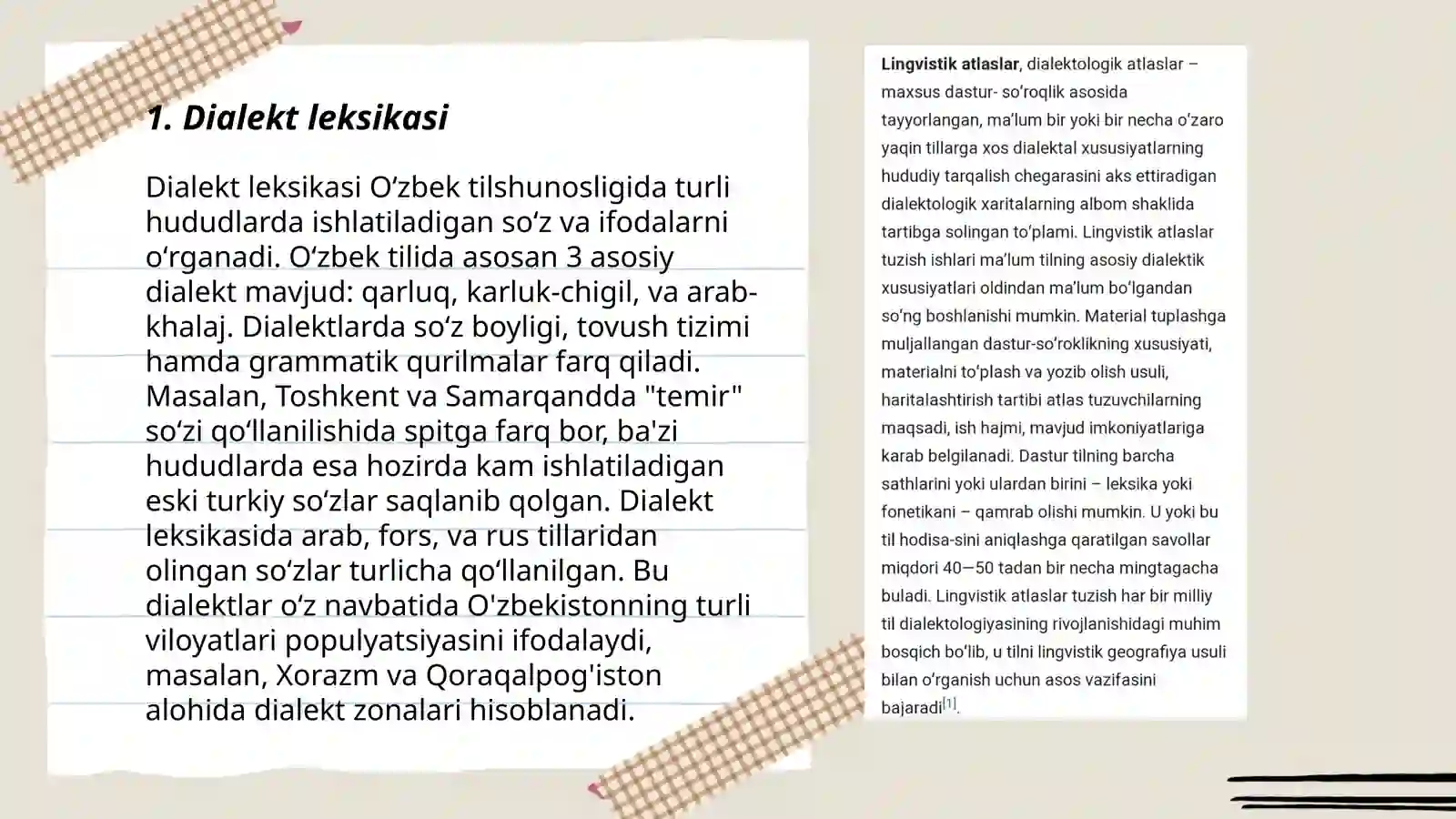 1. Dialekt leksikasi

Dialekt leksikasi O‘zbek tilshunosligida turli hududlarda ishlatiladigan so‘z va ifodalarni o‘rganadi. O‘zbek tilida asosan 3 asosiy dialekt mavjud: qarluq, karluk-chigil, va arab-khalaj. Dialektlarda so‘z boyligi, tovush tizimi hamda grammatik qurilmalar farq qiladi. Masalan, Toshkent va Samarqandda "temir" so‘zi qo‘llanilishida spitga farq bor, ba'zi hududlarda esa hozirda kam ishlatiladigan eski turkiy so‘zlar saqlanib qolgan. Dialekt leksikasida arab, fors, va rus tillaridan olingan so‘zlar turlicha qo‘llanilgan. Bu dialektlar o‘z navbatida O'zbekistonning turli viloyatlari populyatsiyasini ifodalaydi, masalan, Xorazm va Qoraqalpog'iston alohida dialekt zonalari hisoblanadi.

Lingvistik atlaslar, dialektologik atlaslar – maxsus dastur- so‘roqlik asosida tayyorlangan, ma’lum bir yoki bir necha o‘zaro yaqin tillarga xos dialektal xususiyatlarning hududiy tarqalish chegarasini aks ettiradigan dialektologik xaritalarning albom shaklida tartibga solingan to‘plami. Lingvistik atlaslar tuzish ishlari ma’lum tilning asosiy dialektik xususiyatlari oldindan ma’lum bo‘lgandan so‘ng boshlanishi mumkin. Material tuplashga muljallangan dastur-so‘roklikning xususiyati, materialni to‘plash va yozib olish usuli, haritalashtirish tartibi atlas tuzuvchilarning maqsadi, ish hajmi, mavjud imkoniyatlariga karab belgilanadi. Dastur tilning barcha sathlarini yoki ulardan birini – leksika yoki fonetikani – qamrab olishi mumkin. U yoki bu til hodisa-sini aniqlashga qaratilgan savollar miqdori 40—50 tadan bir necha mingtagacha buladi. Lingvistik atlaslar tuzish har bir milliy til dialektologiyasining rivojlanishidagi muhim bosqich bo‘lib, u tilni lingvistik geografiya usuli bilan o‘rganish uchun asos vazifasini bajaradi[1].